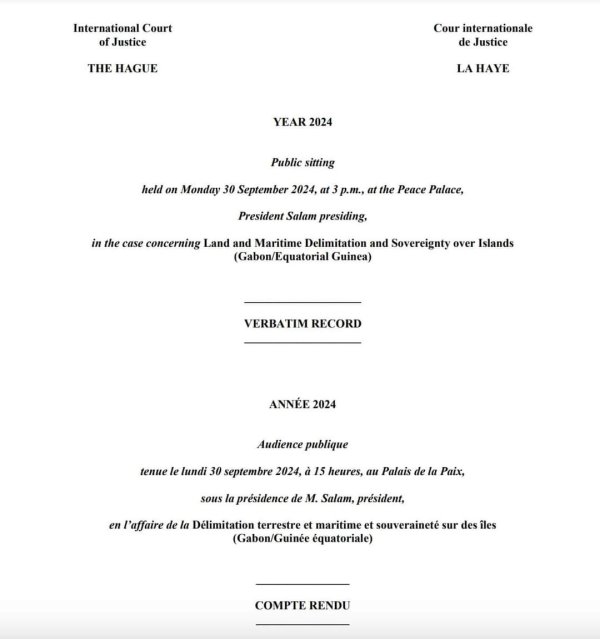 International Court of Justice

THE HAGUE

Cour internationale de Justice

LA HAYE

YEAR 2024

Public sitting

held on Monday 30 September 2024, at 3 p.m., at the Peace Palace,

President Salam presiding,

in the case concerning Land and Maritime Delimitation and Sovereignty over Islands (Gabon/Equatorial Guinea)

VERBATIM RECORD

ANNÉE 2024

Audience publique

tenue le lundi 30 septembre 2024, à 15 heures, au Palais de la Paix,

sous la présidence de M. Salam, président,

en l'affaire de la Délimitation terrestre et maritime et souveraineté sur des îles (Gabon/Guinée équatoriale)

COMPTE RENDU